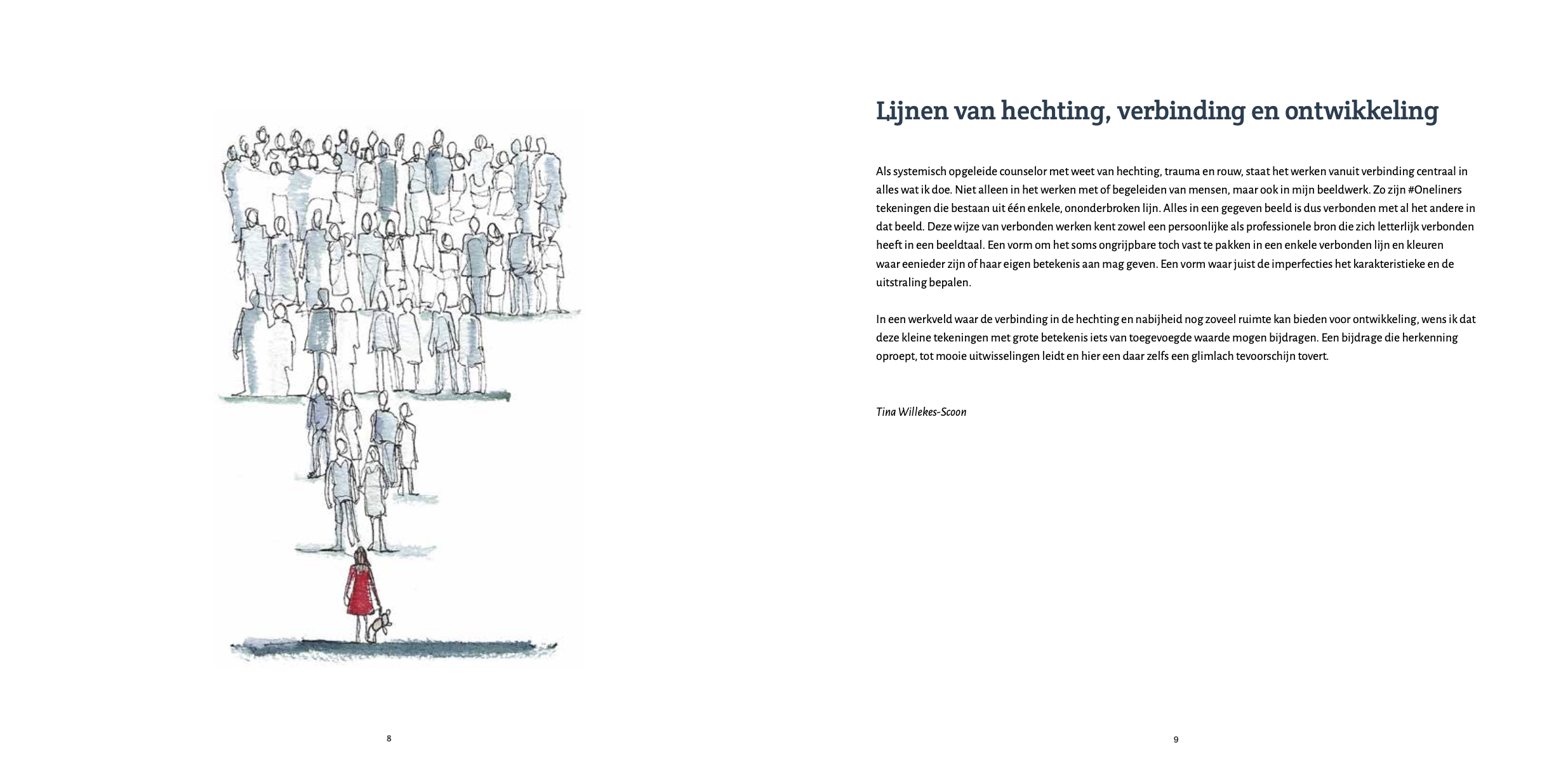 8

Lijnen van hechting, verbinding en ontwikkeling

Als systemisch opgeleide counselor met weet van hechting, trauma en rouw, staat het werken vanuit verbinding centraal in alles wat ik doe. Niet alleen in het werken met of begeleiden van mensen, maar ook in mijn beeldwerk. Zo zijn #Oneliners tekeningen die bestaan uit één enkele, ononderbroken lijn. Alles in een gegeven beeld is dus verbonden met al het andere in dat beeld. Deze wijze van verbonden werken kent zowel een persoonlijke als professionele bron die zich letterlijk verbonden heeft in een beeldtaal. Een vorm om het soms ongrijpbare toch vast te pakken in een enkele verbonden lijn en kleuren waar eenieder zijn of haar eigen betekenis aan mag geven. Een vorm waar juist de imperfecties het karakteristieke en de uitstraling bepalen.

In een werkveld waar de verbinding in de hechting en nabijheid nog zoveel ruimte kan bieden voor ontwikkeling, wens ik dat deze kleine tekeningen met grote betekenis iets van toegevoegde waarde mogen bijdragen. Een bijdrage die herkenning oproept, tot mooie uitwisselingen leidt en hier een daar zelfs een glimlach tevoorschijn tovert.

Tina Willekes-Scoon

9